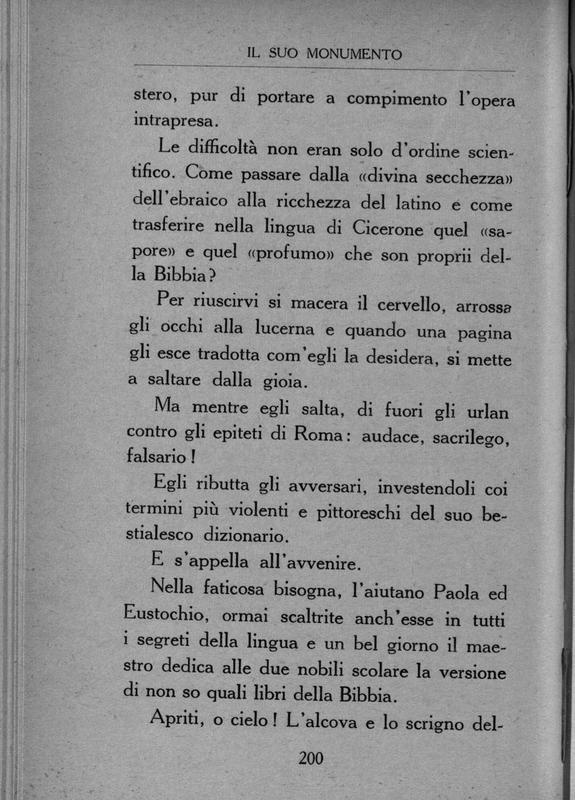 IL SUO MONUMENTO

stero, pur di portare a compimento l'opera intrapresa.

Le difficoltà non eran solo d'ordine scientifico. Come passare dalla «divina secchezza» dell'ebraico alla ricchezza del latino e come trasferire nella lingua di Cicerone quel «sapore» e quel «profumo» che son proprii della Bibbia?

Per riuscirvi si macera il cervello, arrossa gli occhi alla lucerna e quando una pagina gli esce tradotta com'egli la desidera, si mette a saltare dalla gioia.

Ma mentre egli salta, di fuori gli urlan contro gli epiteti di Roma: audace, sacrilego, falsario!

Egli ributta gli avversari, investendoli coi termini più violenti e pittoreschi del suo bestialesco dizionario.

E s'appella all'avvenire.

Nella faticosa bisogna, l'aiutano Paola ed Eustochio, ormai scaltrite anch'esse in tutti i segreti della lingua e un bel giorno il maestro dedica alle due nobili scolare la versione di non so quali libri della Bibbia.

Apriti, o cielo! L'alcova e lo scrigno del-

200